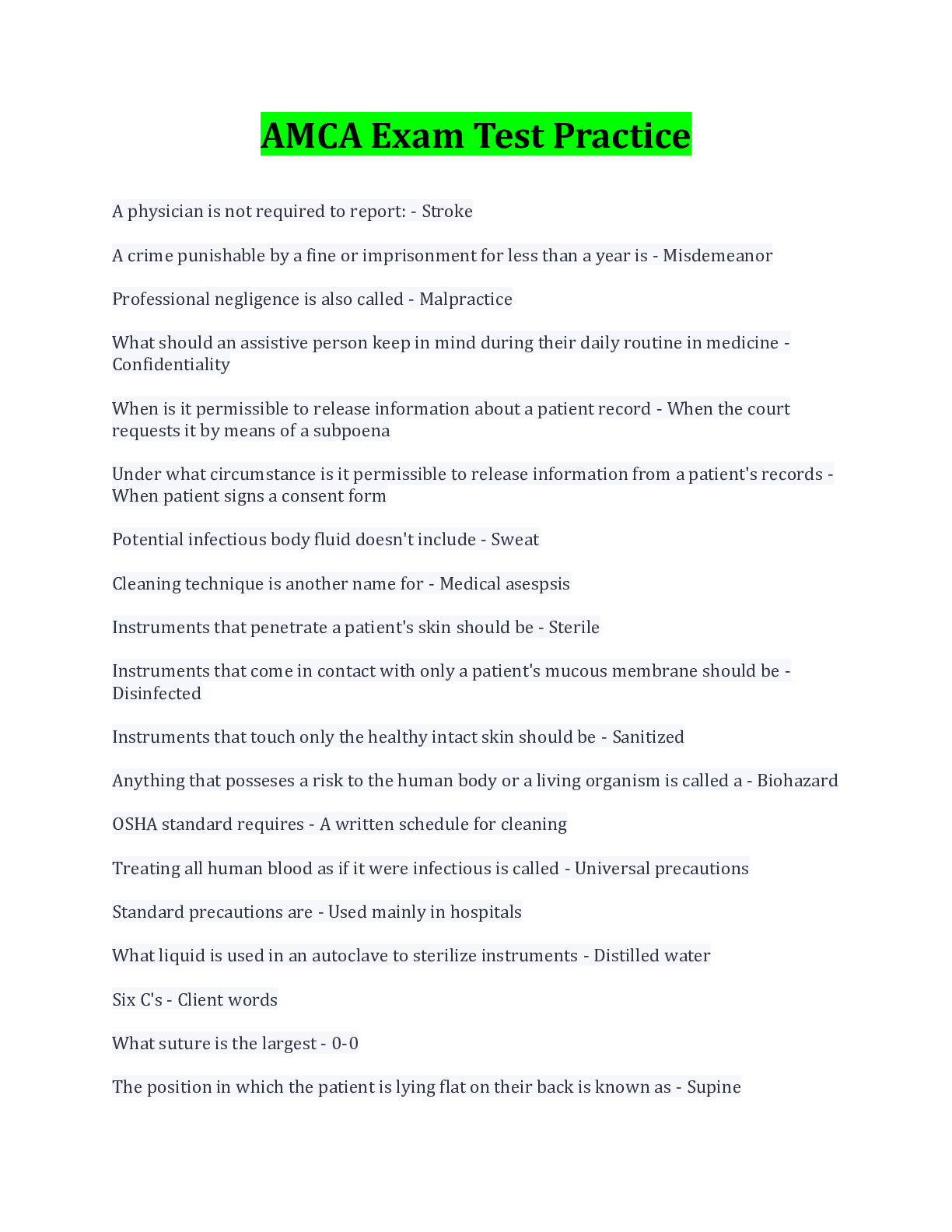 AMCA Exam Test Practice

A physician is not required to report: - Stroke

A crime punishable by a fine or imprisonment for less than a year is - Misdemeanor

Professional negligence is also called - Malpractice

What should an assistive person keep in mind during their daily routine in medicine - Confidentiality

When is it permissible to release information about a patient record - When the court requests it by means of a subpoena

Under what circumstance is it permissible to release information from a patient's records - When patient signs a consent form

Potential infectious body fluid doesn't include - Sweat

Cleaning technique is another name for - Medical asespsis

Instruments that penetrate a patient's skin should be - Sterile

Instruments that come in contact with only a patient's mucous membrane should be - Disinfected

Instruments that touch only the healthy intact skin should be - Sanitized

Anything that posseses a risk to the human body or a living organism is called a - Biohazard

OSHA standard requires - A written schedule for cleaning

Treating all human blood as if it were infectious is called - Universal precautions

Standard precautions are - Used mainly in hospitals

What liquid is used in an autoclave to sterilize instruments - Distilled water

Six C's - Client words

What suture is the largest - 0-0

The position in which the patient is lying flat on their back is known as - Supine